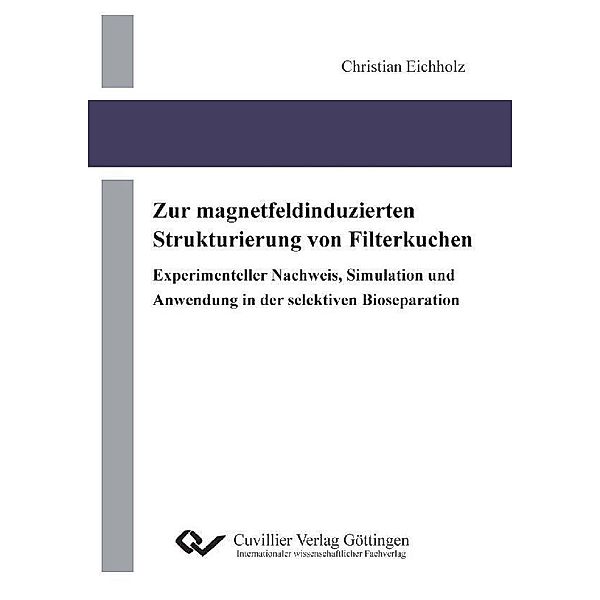 Christian Eichholz

Zur magnetfeldinduzierten Strukturierung von Filterkuchen

Experimenteller Nachweis, Simulation und Anwendung in der selektiven Bioseparation

Cuvillier Verlag Göttingen
Internationaler wissenschaftlicher Fachverlag